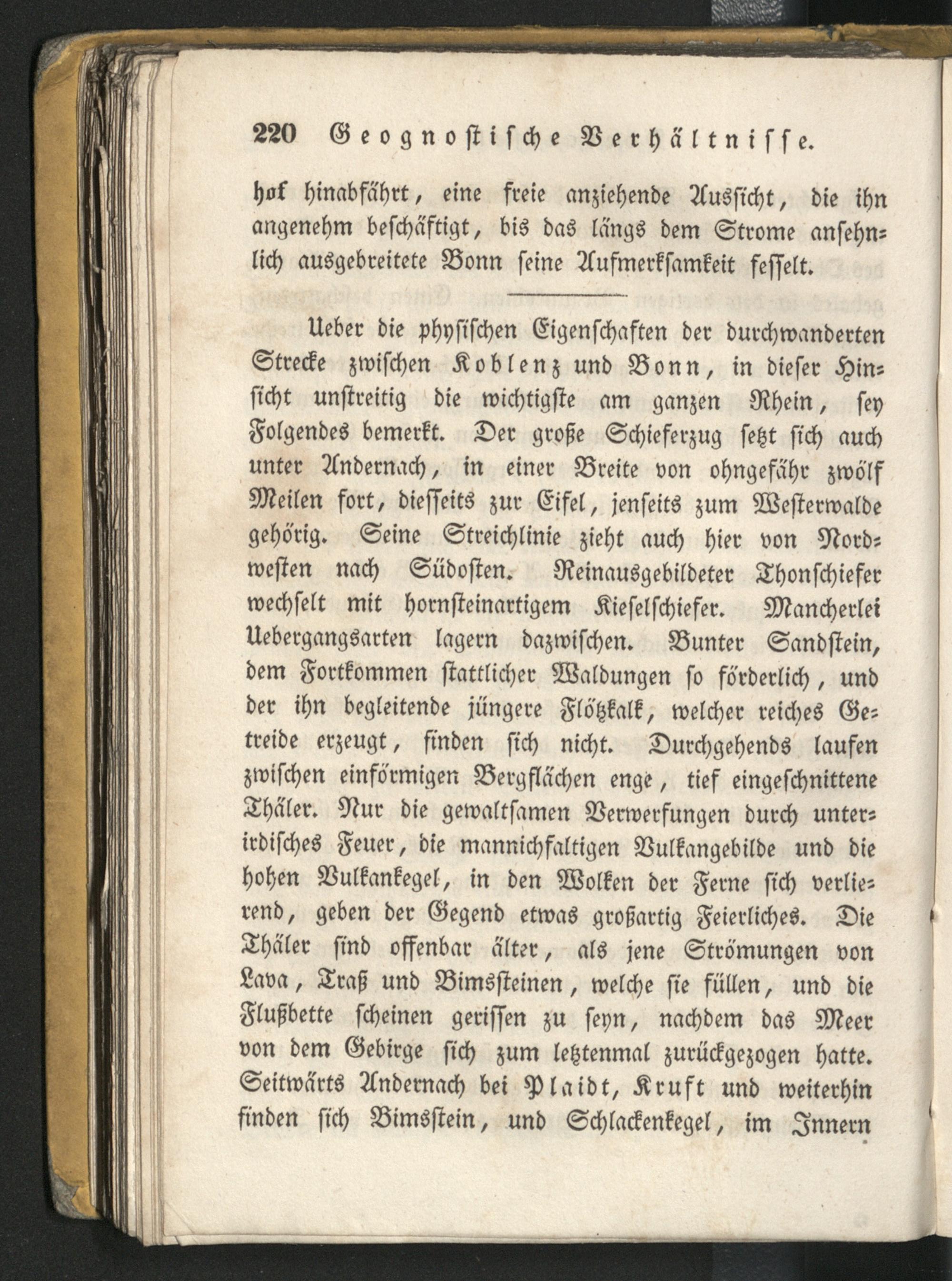 220 Geognostische Verhältnisse.

hof hinabfährt, eine freie anziehende Aussicht, die ihn angenehm beschäftigt, bis das längs dem Strome ansehnlich ausgebreitete Bonn seine Aufmerksamkeit fesselt.

Ueber die physischen Eigenschaften der durchwanderten Strecke zwischen Koblenz und Bonn, in dieser Hinsicht unstreitig die wichtigste am ganzen Rhein, sey Folgendes bemerkt. Der große Schieferzug setzt sich auch unter Andernach, in einer Breite von ohngefähr zwölf Meilen fort, diesseits zur Eifel, jenseits zum Westerwalde gehörig. Seine Streichlinie zieht auch hier von Nordwesten nach Südosten. Reinausgebildeter Thonschiefer wechselt mit hornsteinartigem Kieselschiefer. Mancherlei Uebergangsarten lagern dazwischen. Bunter Sandstein, dem Fortkommen stattlicher Waldungen so förderlich, und der ihn begleitende jüngere Flötzkalk, welcher reiches Getreide erzeugt, finden sich nicht. Durchgehends laufen zwischen einförmigen Bergflächen enge, tief eingeschnittene Thäler. Nur die gewaltsamen Verwerfungen durch unterirdisches Feuer, die mannichfaltigen Vulkangebilde und die hohen Vulkankegel, in den Wolken der Ferne sich verlierend, geben der Gegend etwas großartig Feierliches. Die Thäler sind offenbar älter, als jene Strömungen von Lava, Traß und Bimssteinen, welche sie füllen, und die Flußbette scheinen gerissen zu seyn, nachdem das Meer von dem Gebirge sich zum letztenmal zurückgezogen hatte. Seitwärts Andernach bei Plaidt, Kruft und weiterhin finden sich Bimsstein, und Schlackenkegel, im Innern